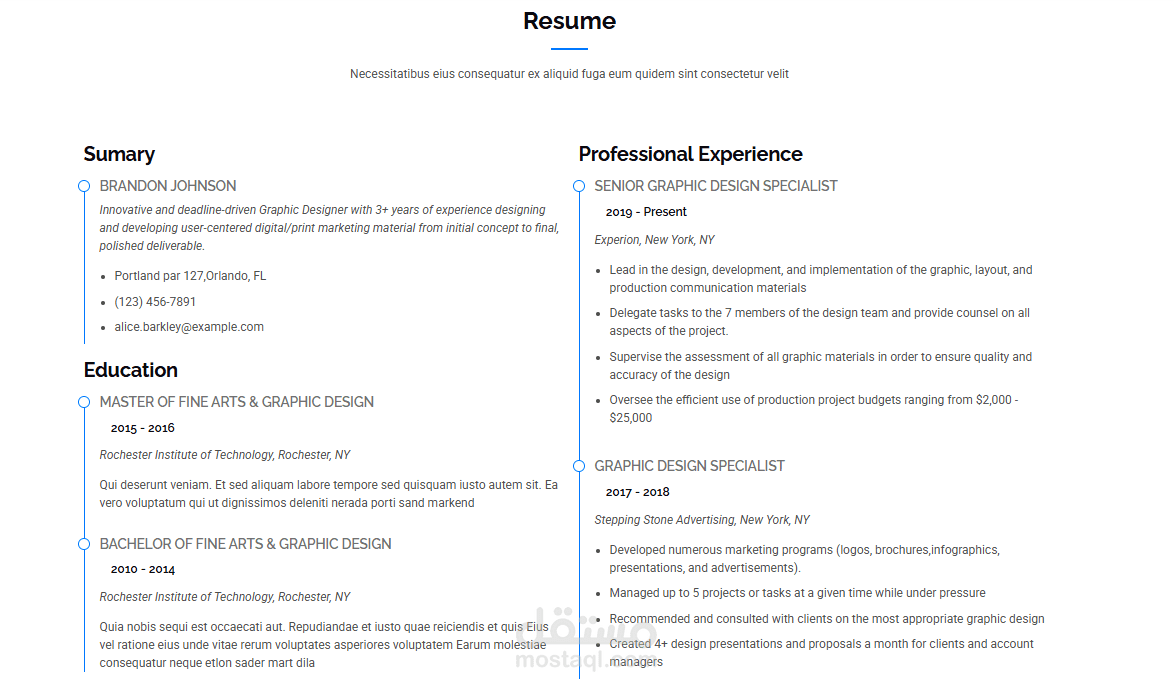 Resume

Necessitatibus eius consequatur ex aliquid fuga eum quidem sint consectetur velit

Sumary

BRANDON JOHNSON

Innovative and deadline-driven Graphic Designer with 3+ years of experience designing and developing user-centered digital/print marketing material from initial concept to final, polished deliverable.

- Portland par 127,Orlando, FL
- (123) 456-7891
- alice.barkley@example.com

Education

MASTER OF FINE ARTS & GRAPHIC DESIGN

2015 - 2016

Rochester Institute of Technology, Rochester, NY

Qui deserunt veniam. Et sed aliquam labore tempore sed quisquam iusto autem sit. Ea vero voluptatum qui ut dignissimos deleniti nerada porti sand markend

BACHELOR OF FINE ARTS & GRAPHIC DESIGN

2010 - 2014

Rochester Institute of Technology, Rochester, NY

Quia nobis sequi est occaecati aut. Repudiandae et iusto quae reiciendis et quis Eius vel ratione eius unde vitae rerum voluptates asperiores voluptatem Earum molestiae consequatur neque etlon sader mart dila

Professional Experience

SENIOR GRAPHIC DESIGN SPECIALIST

2019 - Present

Experion, New York, NY

- Lead in the design, development, and implementation of the graphic, layout, and production communication materials
- Delegate tasks to the 7 members of the design team and provide counsel on all aspects of the project.
- Supervise the assessment of all graphic materials in order to ensure quality and accuracy of the design
- Oversee the efficient use of production project budgets ranging from $2,000 - $25,000

GRAPHIC DESIGN SPECIALIST

2017 - 2018

Stepping Stone Advertising, New York, NY

- Developed numerous marketing programs (logos, brochures,infographics, presentations, and advertisements).
- Managed up to 5 projects or tasks at a given time while under pressure
- Recommended and consulted with clients on the most appropriate graphic design
- Created 4+ design presentations and proposals a month for clients and account managers

مستقل
mostaql.com